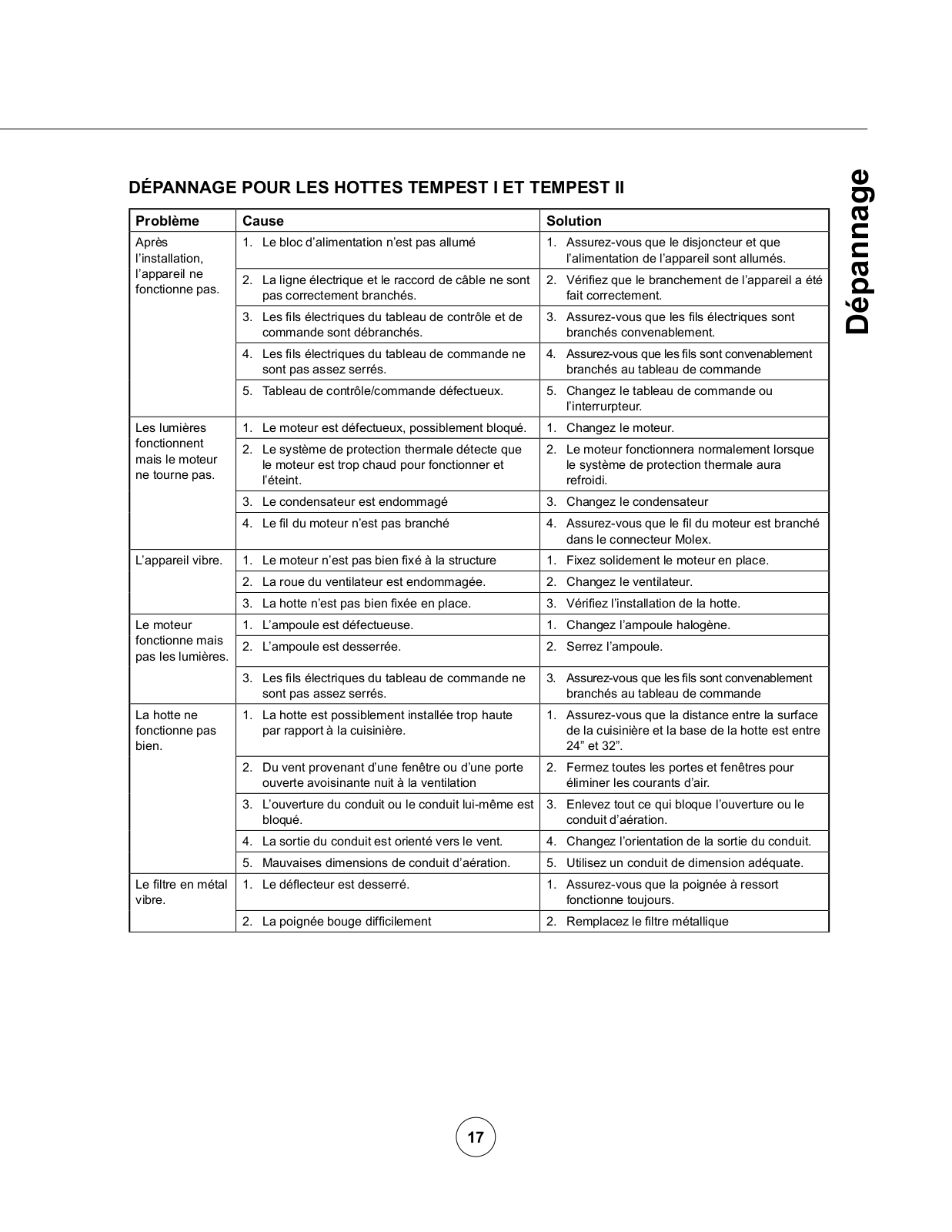 Dépannage

DÉPANNAGE POUR LES HOTTES TEMPEST I ET TEMPEST II

| Problème | Cause | Solution |
|---|---|---|
| Après l'installation, l'appareil ne fonctionne pas. | 1. Le bloc d'alimentation n'est pas allumé | 1. Assurez-vous que le disjoncteur et que l'alimentation de l'appareil sont allumés. |
| | 2. La ligne électrique et le raccord de câble ne sont pas correctement branchés. | 2. Vérifiez que le branchement de l'appareil a été fait correctement. |
| | 3. Les fils électriques du tableau de contrôle et de commande sont débranchés. | 3. Assurez-vous que les fils électriques sont branchés convenablement. |
| | 4. Les fils électriques du tableau de commande ne sont pas assez serrés. | 4. Assurez-vous que les fils sont convenablement branchés au tableau de commande |
| | 5. Tableau de contrôle/commande défectueux. | 5. Changez le tableau de commande ou l'interrurpteur. |
| Les lumières fonctionnent mais le moteur ne tourne pas. | 1. Le moteur est défectueux, possiblement bloqué. | 1. Changez le moteur. |
| | 2. Le système de protection thermale détecte que le moteur est trop chaud pour fonctionner et l'éteint. | 2. Le moteur fonctionnera normalement lorsque le système de protection thermale aura refroidi. |
| | 3. Le condensateur est endommagé | 3. Changez le condensateur |
| | 4. Le fil du moteur n'est pas branché | 4. Assurez-vous que le fil du moteur est branché dans le connecteur Molex. |
| L'appareil vibre. | 1. Le moteur n'est pas bien fixé à la structure | 1. Fixez solidement le moteur en place. |
| | 2. La roue du ventilateur est endommagée. | 2. Changez le ventilateur. |
| | 3. La hotte n'est pas bien fixée en place. | 3. Vérifiez l'installation de la hotte. |
| Le moteur fonctionne mais pas les lumières. | 1. L'ampoule est défectueuse. | 1. Changez l'ampoule halogène. |
| | 2. L'ampoule est desserrée. | 2. Serrez l'ampoule. |
| | 3. Les fils électriques du tableau de commande ne sont pas assez serrés. | 3. Assurez-vous que les fils sont convenablement branchés au tableau de commande |
| La hotte ne fonctionne pas bien. | 1. La hotte est possiblement installée trop haute par rapport à la cuisinière. | 1. Assurez-vous que la distance entre la surface de la cuisinière et la base de la hotte est entre 24" et 32". |
| | 2. Du vent provenant d'une fenêtre ou d'une porte ouverte avoisinante nuit à la ventilation | 2. Fermez toutes les portes et fenêtres pour éliminer les courants d'air. |
| | 3. L'ouverture du conduit ou le conduit lui-même est bloqué. | 3. Enlevez tout ce qui bloque l'ouverture ou le conduit d'aération. |
| | 4. La sortie du conduit est orienté vers le vent. | 4. Changez l'orientation de la sortie du conduit. |
| | 5. Mauvaises dimensions de conduit d'aération. | 5. Utilisez un conduit de dimension adéquate. |
| Le filtre en métal vibre. | 1. Le déflecteur est desserré. | 1. Assurez-vous que la poignée à ressort fonctionne toujours. |
| | 2. La poignée bouge difficilement | 2. Remplacez le filtre métallique |

17